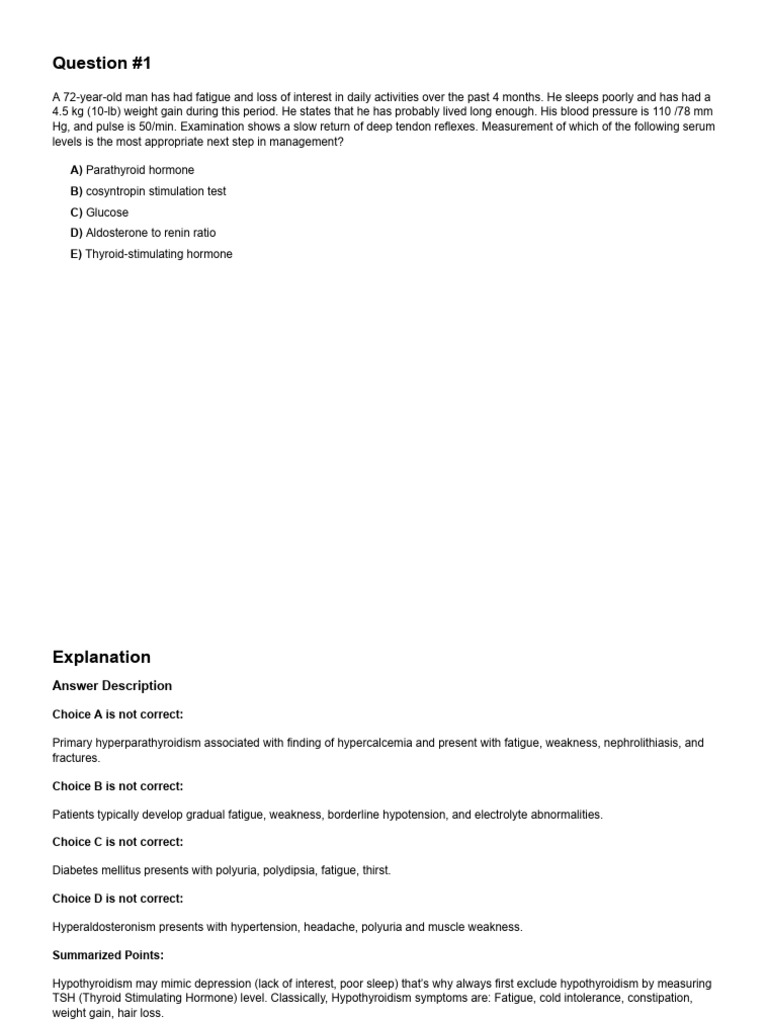 Question #1

A 72-year-old man has had fatigue and loss of interest in daily activities over the past 4 months. He sleeps poorly and has had a 4.5 kg (10-lb) weight gain during this period. He states that he has probably lived long enough. His blood pressure is 110 /78 mm Hg, and pulse is 50/min. Examination shows a slow return of deep tendon reflexes. Measurement of which of the following serum levels is the most appropriate next step in management?

A) Parathyroid hormone
B) cosyntropin stimulation test
C) Glucose
D) Aldosterone to renin ratio
E) Thyroid-stimulating hormone

Explanation

Answer Description

Choice A is not correct:

Primary hyperparathyroidism associated with finding of hypercalcemia and present with fatigue, weakness, nephrolithiasis, and fractures.

Choice B is not correct:

Patients typically develop gradual fatigue, weakness, borderline hypotension, and electrolyte abnormalities.

Choice C is not correct:

Diabetes mellitus presents with polyuria, polydipsia, fatigue, thirst.

Choice D is not correct:

Hyperaldosteronism presents with hypertension, headache, polyuria and muscle weakness.

Summarized Points:

Hypothyroidism may mimic depression (lack of interest, poor sleep) that's why always first exclude hypothyroidism by measuring TSH (Thyroid Stimulating Hormone) level. Classically, Hypothyroidism symptoms are: Fatigue, cold intolerance, constipation, weight gain, hair loss.